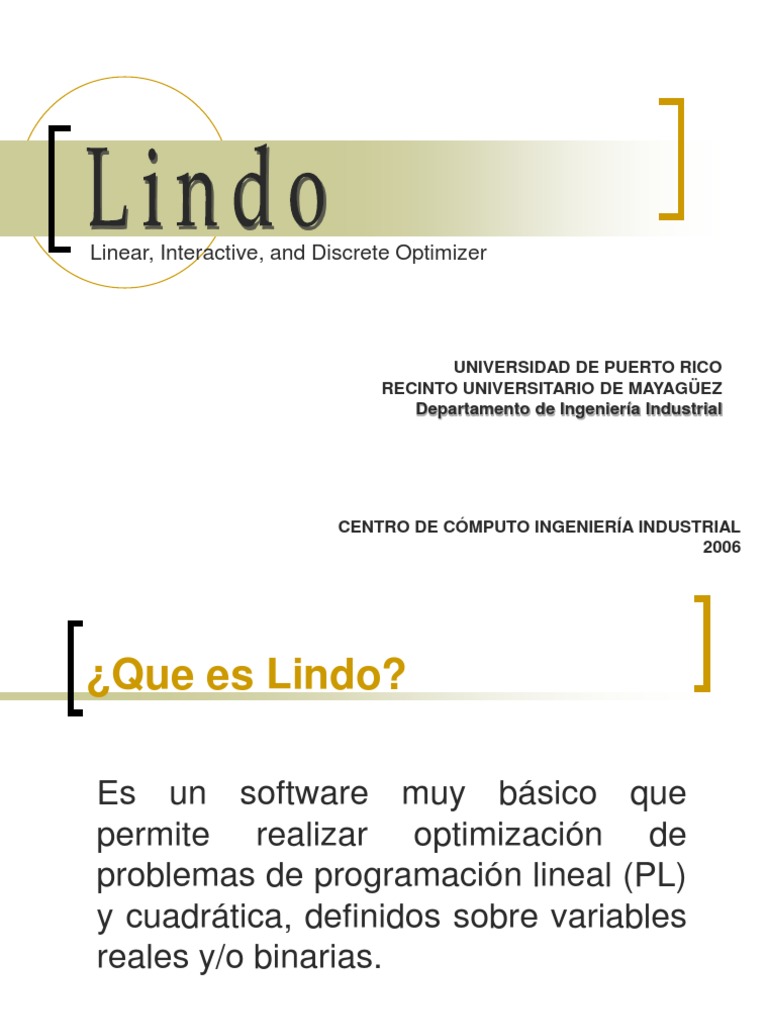 Lindo
Linear, Interactive, and Discrete Optimizer

UNIVERSIDAD DE PUERTO RICO
RECINTO UNIVERSITARIO DE MAYAGÜEZ
Departamento de Ingeniería Industrial

CENTRO DE CÓMPUTO INGENIERÍA INDUSTRIAL
2006

¿Que es Lindo?

Es un software muy básico que permite realizar optimización de problemas de programación lineal (PL) y cuadrática, definidos sobre variables reales y/o binarias.